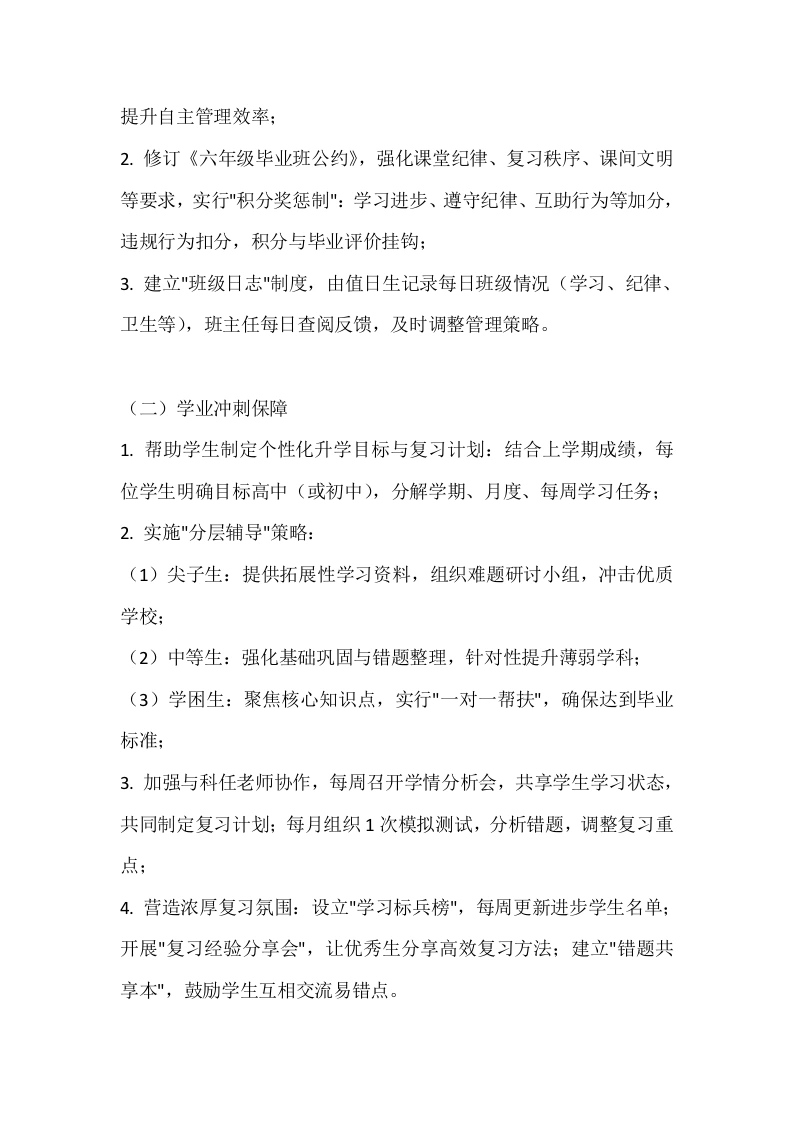 提升自主管理效率；

2. 修订《六年级毕业班公约》，强化课堂纪律、复习秩序、课间文明等要求，实行"积分奖惩制"：学习进步、遵守纪律、互助行为等加分，违规行为扣分，积分与毕业评价挂钩；

3. 建立"班级日志"制度，由值日生记录每日班级情况（学习、纪律、卫生等），班主任每日查阅反馈，及时调整管理策略。

（二）学业冲刺保障

1. 帮助学生制定个性化升学目标与复习计划：结合上学期成绩，每位学生明确目标高中（或初中），分解学期、月度、每周学习任务；

2. 实施"分层辅导"策略：

（1）尖子生：提供拓展性学习资料，组织难题研讨小组，冲击优质学校；

（2）中等生：强化基础巩固与错题整理，针对性提升薄弱学科；

（3）学困生：聚焦核心知识点，实行"一对一帮扶"，确保达到毕业标准；

3. 加强与科任老师协作，每周召开学情分析会，共享学生学习状态，共同制定复习计划；每月组织 1 次模拟测试，分析错题，调整复习重点；

4. 营造浓厚复习氛围：设立"学习标兵榜"，每周更新进步学生名单；开展"复习经验分享会"，让优秀生分享高效复习方法；建立"错题共享本"，鼓励学生互相交流易错点。